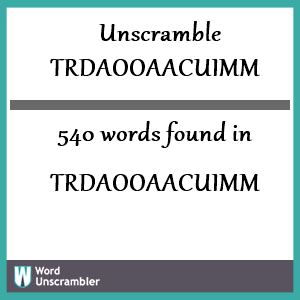 Unscramble TRDAOOAACUIMM

540 words found in

TRDAOOAACUIMM

W Word Unscrambler